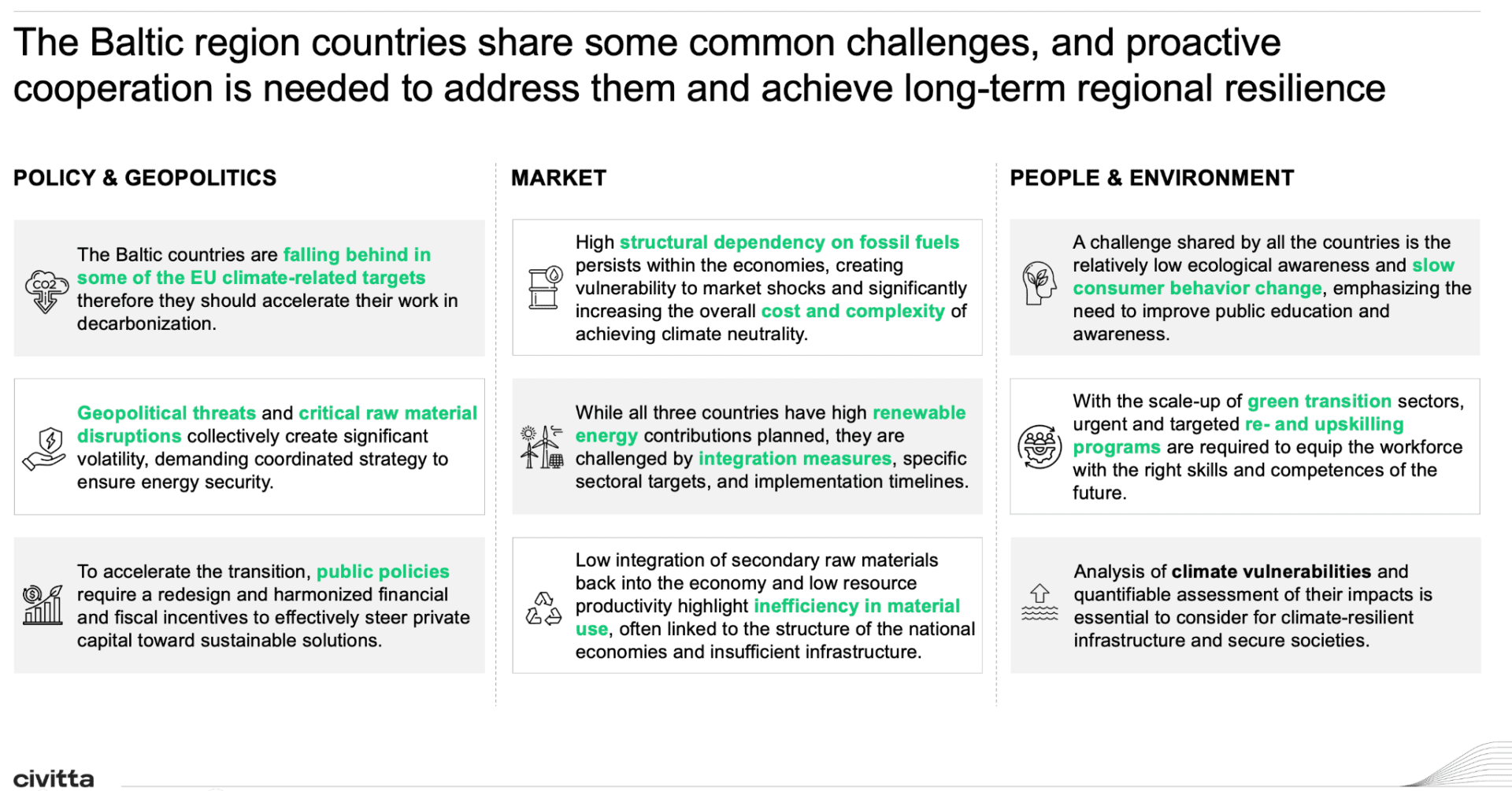 The Baltic region countries share some common challenges, and proactive cooperation is needed to address them and achieve long-term regional resilience

POLICY & GEOPOLITICS

CO2

The Baltic countries are falling behind in some of the EU climate-related targets therefore they should accelerate their work in decarbonization.

Geopolitical threats and critical raw material disruptions collectively create significant volatility, demanding coordinated strategy to ensure energy security.

To accelerate the transition, public policies require a redesign and harmonized financial and fiscal incentives to effectively steer private capital toward sustainable solutions.

MARKET

High structural dependency on fossil fuels persists within the economies, creating vulnerability to market shocks and significantly increasing the overall cost and complexity of achieving climate neutrality.

While all three countries have high renewable energy contributions planned, they are challenged by integration measures, specific sectoral targets, and implementation timelines.

Low integration of secondary raw materials back into the economy and low resource productivity highlight inefficiency in material use, often linked to the structure of the national economies and insufficient infrastructure.

PEOPLE & ENVIRONMENT

A challenge shared by all the countries is the relatively low ecological awareness and slow consumer behavior change, emphasizing the need to improve public education and awareness.

With the scale-up of green transition sectors, urgent and targeted re- and upskilling programs are required to equip the workforce with the right skills and competences of the future.

Analysis of climate vulnerabilities and quantifiable assessment of their impacts is essential to consider for climate-resilient infrastructure and secure societies.

civitta